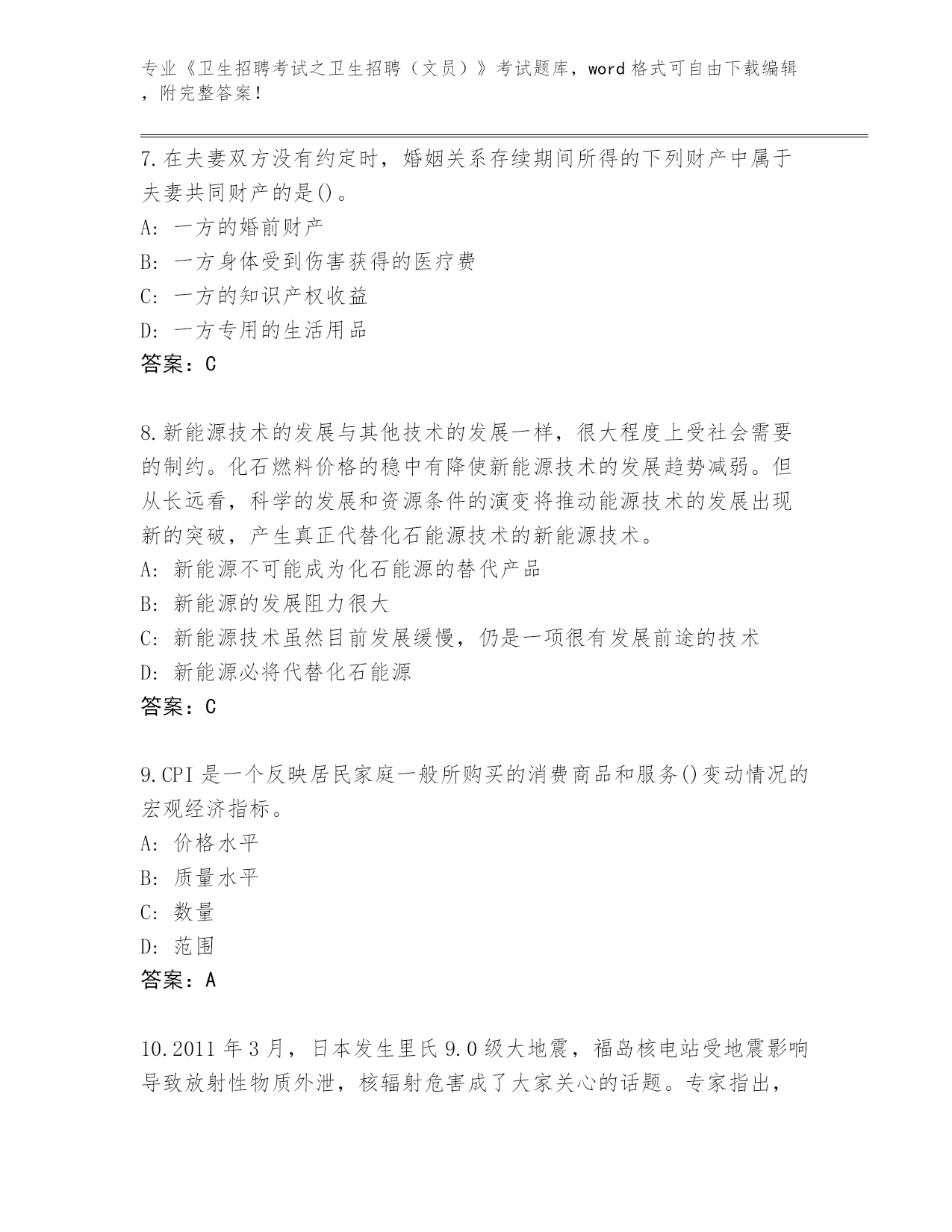 专业《卫生招聘考试之卫生招聘（文员）》考试题库，word 格式可自由下载编辑，附完整答案！

7.在夫妻双方没有约定时，婚姻关系存续期间所得的下列财产中属于夫妻共同财产的是()。
A: 一方的婚前财产
B: 一方身体受到伤害获得的医疗费
C: 一方的知识产权收益
D: 一方专用的生活用品
答案：C

8.新能源技术的发展与其他技术的发展一样，很大程度上受社会需要的制约。化石燃料价格的稳中有降使新能源技术的发展趋势减弱。但从长远看，科学的发展和资源条件的演变将推动能源技术的发展出现新的突破，产生真正代替化石能源技术的新能源技术。
A: 新能源不可能成为化石能源的替代产品
B: 新能源的发展阻力很大
C: 新能源技术虽然目前发展缓慢，仍是一项很有发展前途的技术
D: 新能源必将代替化石能源
答案：C

9.CPI 是一个反映居民家庭一般所购买的消费商品和服务()变动情况的宏观经济指标。
A: 价格水平
B: 质量水平
C: 数量
D: 范围
答案：A

10.2011 年 3 月，日本发生里氏 9.0 级大地震，福岛核电站受地震影响导致放射性物质外泄，核辐射危害成了大家关心的话题。专家指出，